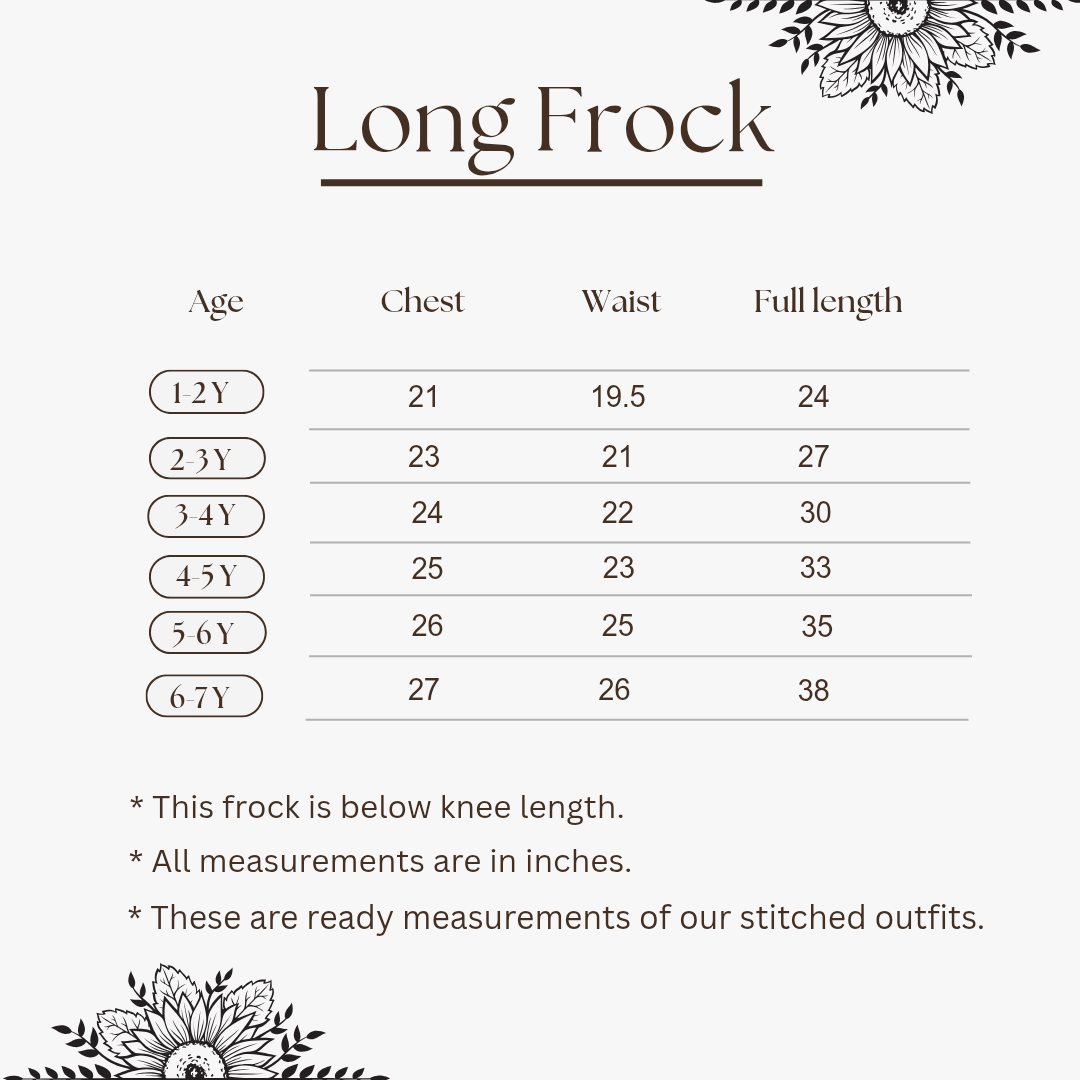 Long Frock

| Age | Chest | Waist | Full length |
|---|---|---|---|
| 1-2 Y | 21 | 19.5 | 24 |
| 2-3 Y | 23 | 21 | 27 |
| 3-4 Y | 24 | 22 | 30 |
| 4-5 Y | 25 | 23 | 33 |
| 5-6 Y | 26 | 25 | 35 |
| 6-7 Y | 27 | 26 | 38 |

* This frock is below knee length.

* All measurements are in inches.

* These are ready measurements of our stitched outfits.